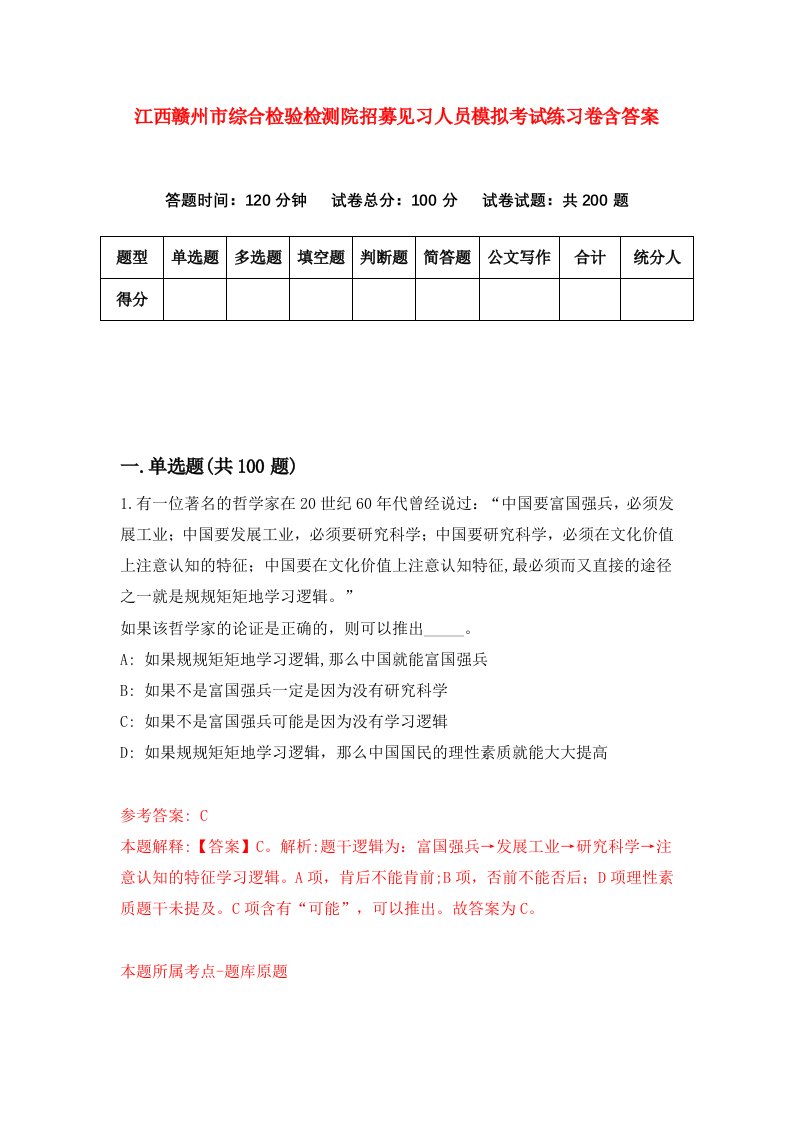 江西赣州市综合检验检测院招募见习人员模拟考试练习卷含答案

答题时间：120 分钟　试卷总分：100 分　试卷试题：共 200 题

| 题型 | 单选题 | 多选题 | 填空题 | 判断题 | 简答题 | 公文写作 | 合计 | 统分人 |
|---|---|---|---|---|---|---|---|---|
| 得分 | | | | | | | | |

一.单选题(共 100 题)

1.有一位著名的哲学家在 20 世纪 60 年代曾经说过：“中国要富国强兵，必须发展工业；中国要发展工业，必须要研究科学；中国要研究科学，必须在文化价值上注意认知的特征；中国要在文化价值上注意认知特征,最必须而又直接的途径之一就是规规矩矩地学习逻辑。”
如果该哲学家的论证是正确的，则可以推出_____。
A: 如果规规矩矩地学习逻辑,那么中国就能富国强兵
B: 如果不是富国强兵一定是因为没有研究科学
C: 如果不是富国强兵可能是因为没有学习逻辑
D: 如果规规矩矩地学习逻辑，那么中国国民的理性素质就能大大提高

参考答案: C
本题解释:【答案】C。解析:题干逻辑为：富国强兵→发展工业→研究科学→注意认知的特征学习逻辑。A 项，肯后不能肯前;B 项，否前不能否后；D 项理性素质题干未提及。C 项含有“可能”，可以推出。故答案为 C。

本题所属考点-题库原题